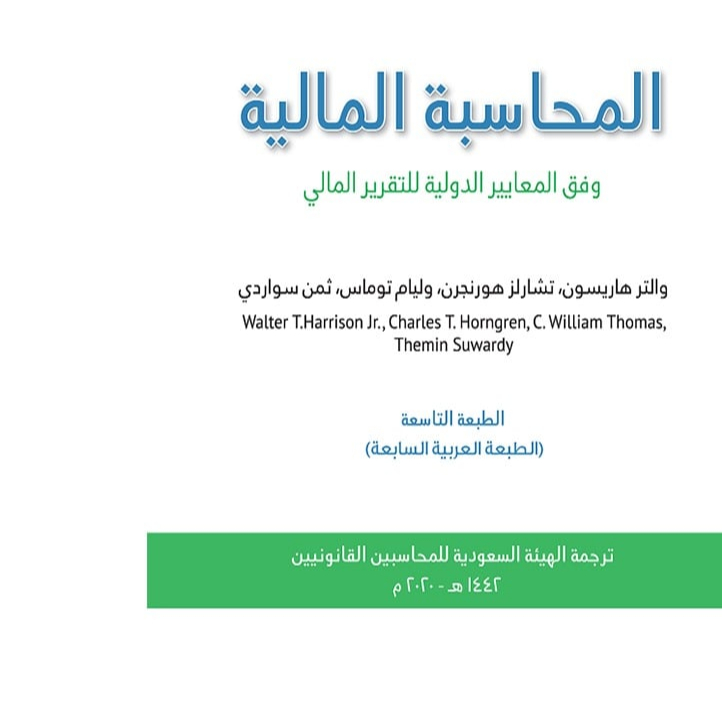 المحاسبة المالية

وفق المعايير الدولية للتقرير المالي

والتر هاريسون، تشارلز هورنجرن، وليام توماس، ثمن سواردي

Walter T.Harrison Jr., Charles T. Horngren, C. William Thomas, Themin Suwardy

الطبعة التاسعة
(الطبعة العربية السابعة)

ترجمة الهيئة السعودية للمحاسبين القانونيين
١٤٤٢ هـ - ٢٠٢٠ م